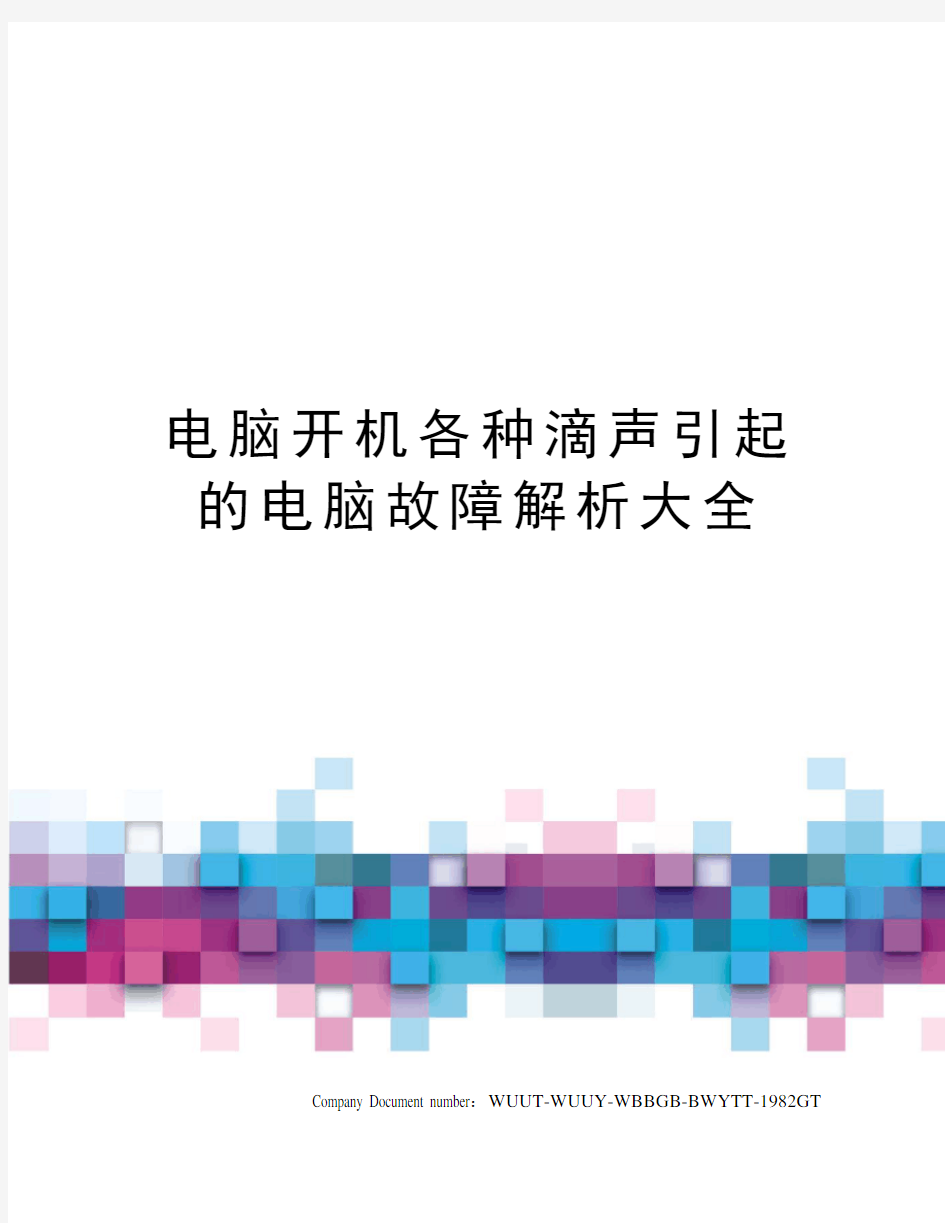 电脑开机各种滴声引起的电脑故障解析大全

Company Document number：WUUT-WUUY-WBBGB-BWYTT-1982GT